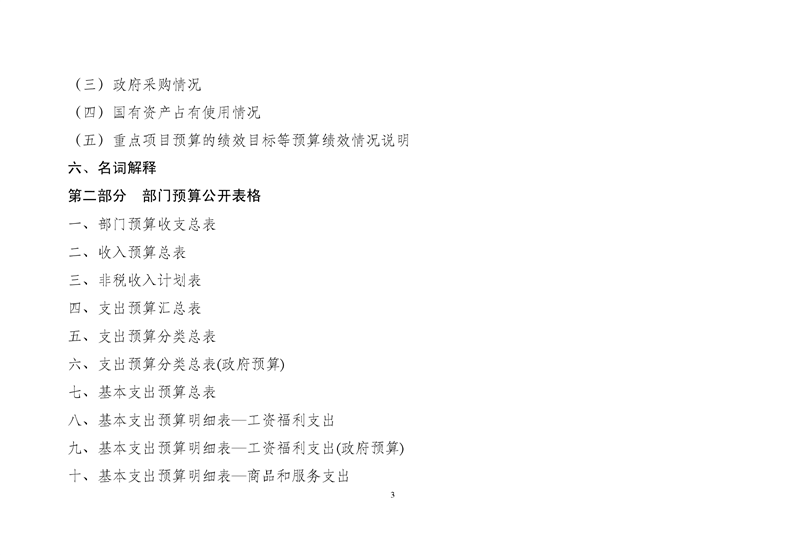 （三）政府采购情况

（四）国有资产占有使用情况

（五）重点项目预算的绩效目标等预算绩效情况说明

六、名词解释

第二部分 部门预算公开表格

一、部门预算收支总表

二、收入预算总表

三、非税收入计划表

四、支出预算汇总表

五、支出预算分类总表

六、支出预算分类总表(政府预算)

七、基本支出预算总表

八、基本支出预算明细表—工资福利支出

九、基本支出预算明细表—工资福利支出(政府预算)

十、基本支出预算明细表—商品和服务支出

3